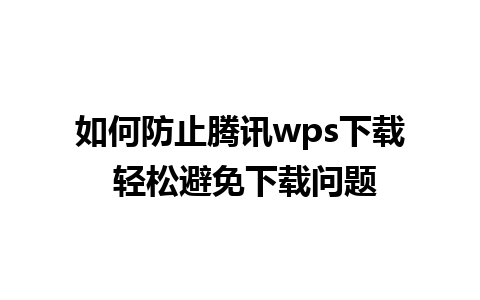 如何防止腾讯wps下载
轻松避免下载问题